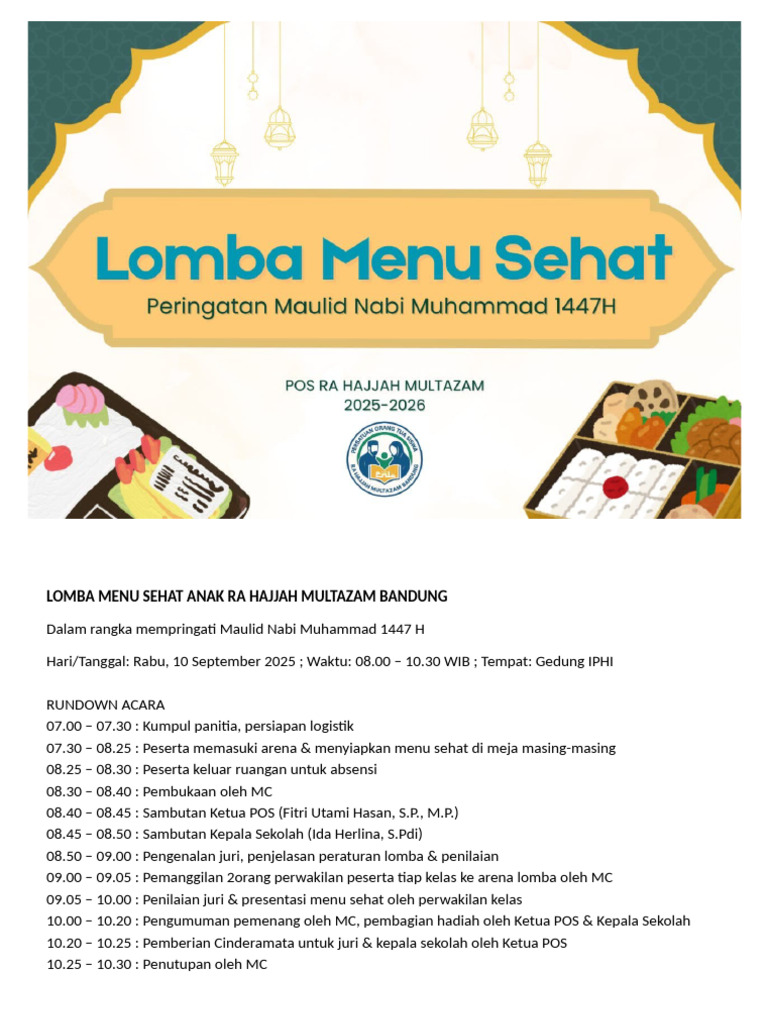 Lomba Menu Sehat
Peringatan Maulid Nabi Muhammad 1447H

POS RA HAJJAH MULTAZAM
2025-2026

PERSATUAN ORANG TUA SISWA
RA HAJJAH MULTAZAM BANDUNG

LOMBA MENU SEHAT ANAK RA HAJJAH MULTAZAM BANDUNG

Dalam rangka mempringati Maulid Nabi Muhammad 1447 H

Hari/Tanggal: Rabu, 10 September 2025 ; Waktu: 08.00 – 10.30 WIB ; Tempat: Gedung IPHI

RUNDOWN ACARA
07.00 – 07.30 : Kumpul panitia, persiapan logistik
07.30 – 08.25 : Peserta memasuki arena & menyiapkan menu sehat di meja masing-masing
08.25 – 08.30 : Peserta keluar ruangan untuk absensi
08.30 – 08.40 : Pembukaan oleh MC
08.40 – 08.45 : Sambutan Ketua POS (Fitri Utami Hasan, S.P., M.P.)
08.45 – 08.50 : Sambutan Kepala Sekolah (Ida Herlina, S.Pdi)
08.50 – 09.00 : Pengenalan juri, penjelasan peraturan lomba & penilaian
09.00 – 09.05 : Pemanggilan 2orang perwakilan peserta tiap kelas ke arena lomba oleh MC
09.05 – 10.00 : Penilaian juri & presentasi menu sehat oleh perwakilan kelas
10.00 – 10.20 : Pengumuman pemenang oleh MC, pembagian hadiah oleh Ketua POS & Kepala Sekolah
10.20 – 10.25 : Pemberian Cinderamata untuk juri & kepala sekolah oleh Ketua POS
10.25 – 10.30 : Penutupan oleh MC